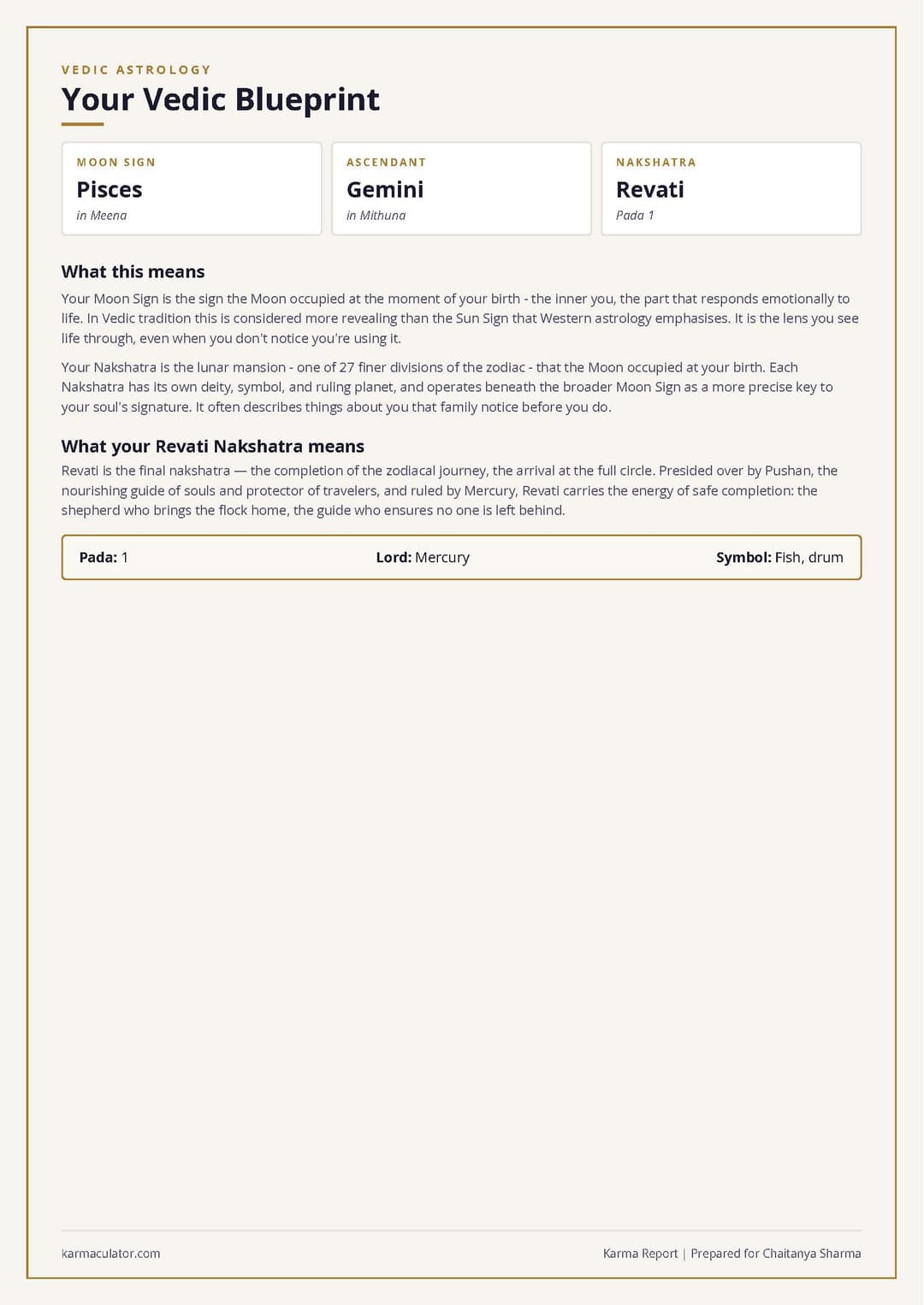 VEDIC ASTROLOGY

Your Vedic Blueprint

MOON SIGN
Pisces
in Meena

ASCENDANT
Gemini
in Mithuna

NAKSHATRA
Revati
Pada 1

What this means

Your Moon Sign is the sign the Moon occupied at the moment of your birth - the inner you, the part that responds emotionally to life. In Vedic tradition this is considered more revealing than the Sun Sign that Western astrology emphasises. It is the lens you see life through, even when you don't notice you're using it.

Your Nakshatra is the lunar mansion - one of 27 finer divisions of the zodiac - that the Moon occupied at your birth. Each Nakshatra has its own deity, symbol, and ruling planet, and operates beneath the broader Moon Sign as a more precise key to your soul's signature. It often describes things about you that family notice before you do.

What your Revati Nakshatra means

Revati is the final nakshatra — the completion of the zodiacal journey, the arrival at the full circle. Presided over by Pushan, the nourishing guide of souls and protector of travelers, and ruled by Mercury, Revati carries the energy of safe completion: the shepherd who brings the flock home, the guide who ensures no one is left behind.

Pada: 1 Lord: Mercury Symbol: Fish, drum

karmaculator.com

Karma Report | Prepared for Chaitanya Sharma